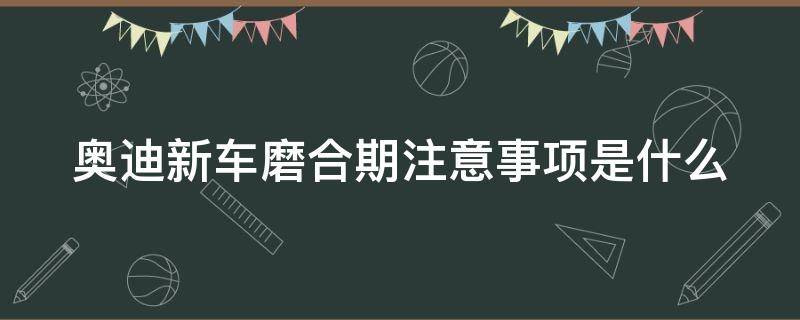 奥迪新车磨合期注意事项是什么